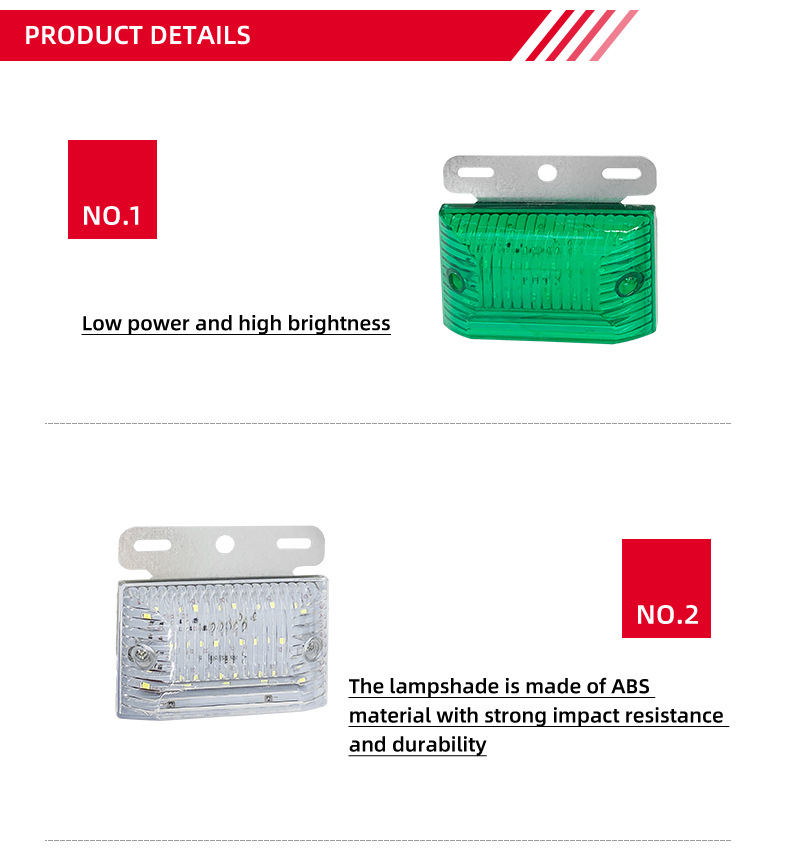 PRODUCT DETAILS

NO.1

Low power and high brightness

NO.2

The lampshade is made of ABS material with strong impact resistance and durability